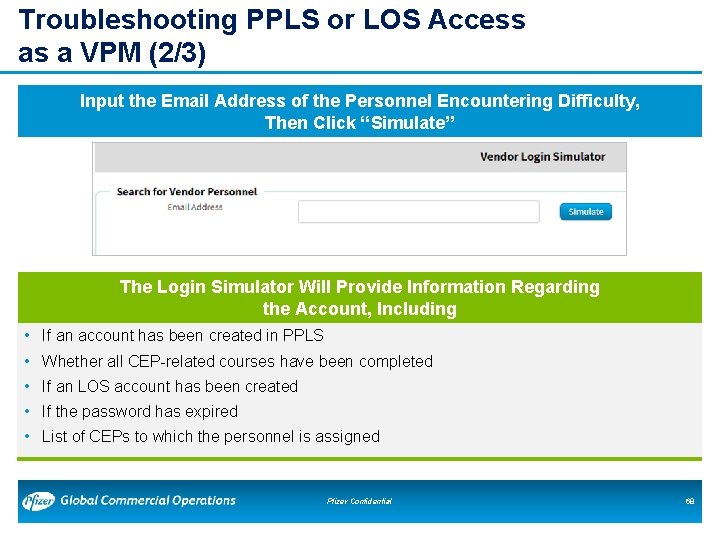 Troubleshooting PPLS or LOS Access as a VPM (2/3)

Input the Email Address of the Personnel Encountering Difficulty, Then Click "Simulate"

Vendor Login Simulator

Search for Vendor Personnel

Email Address

Simulate

The Login Simulator Will Provide Information Regarding the Account, Including

• If an account has been created in PPLS
• Whether all CEP-related courses have been completed
• If an LOS account has been created
• If the password has expired
• List of CEPs to which the personnel is assigned

Pfizer Global Commercial Operations

Pfizer Confidential

68